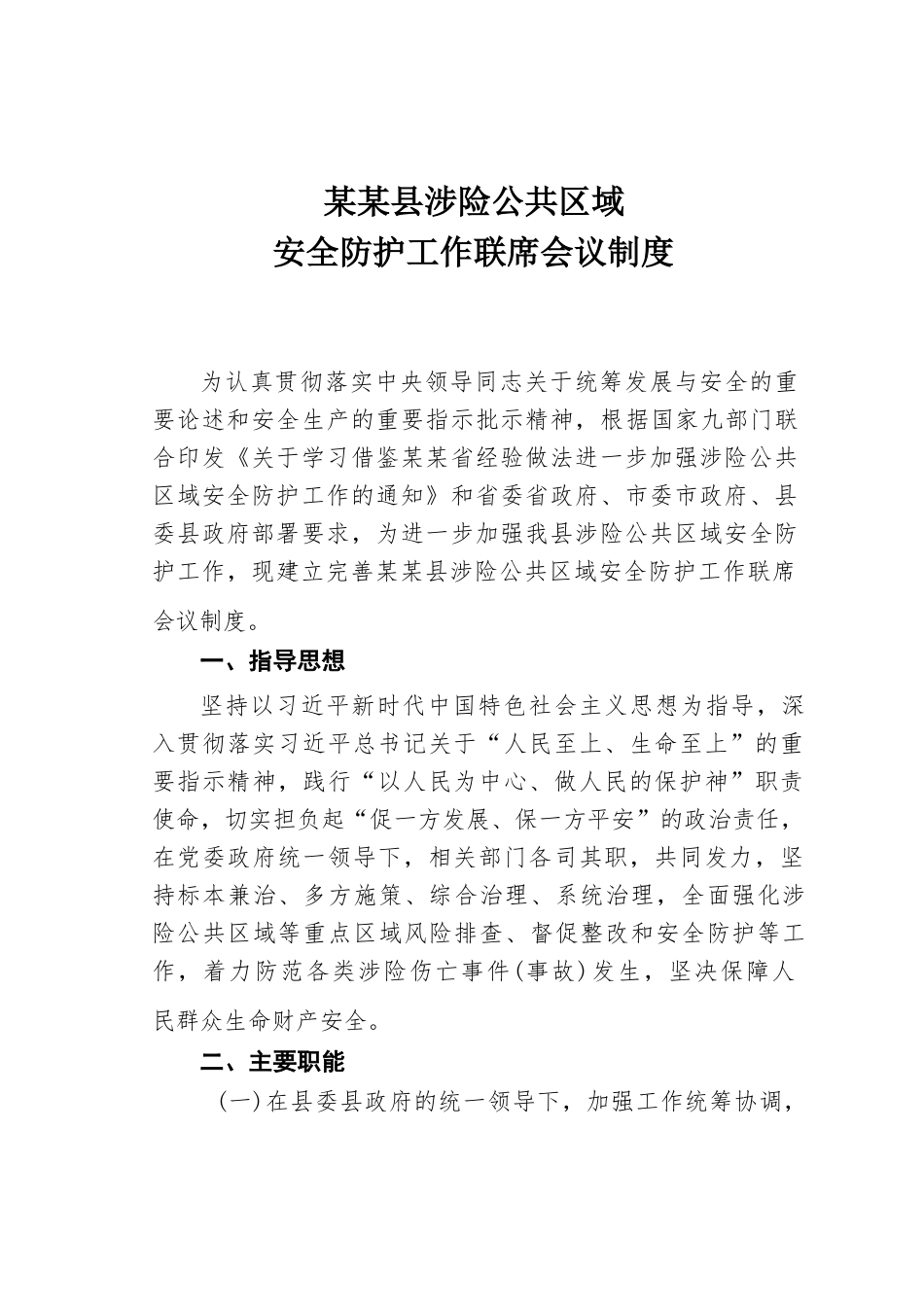 某某县涉险公共区域
安全防护工作联席会议制度

为认真贯彻落实中央领导同志关于统筹发展与安全的重要论述和安全生产的重要指示批示精神，根据国家九部门联合印发《关于学习借鉴某某省经验做法进一步加强涉险公共区域安全防护工作的通知》和省委省政府、市委市政府、县委县政府部署要求，为进一步加强我县涉险公共区域安全防护工作，现建立完善某某县涉险公共区域安全防护工作联席会议制度。

一、指导思想

坚持以习近平新时代中国特色社会主义思想为指导，深入贯彻落实习近平总书记关于“人民至上、生命至上”的重要指示精神，践行“以人民为中心、做人民的保护神”职责使命，切实担负起“促一方发展、保一方平安”的政治责任，在党委政府统一领导下，相关部门各司其职，共同发力，坚持标本兼治、多方施策、综合治理、系统治理，全面强化涉险公共区域等重点区域风险排查、督促整改和安全防护等工作，着力防范各类涉险伤亡事件(事故)发生，坚决保障人民群众生命财产安全。

二、主要职能

（一）在县委县政府的统一领导下，加强工作统筹协调，